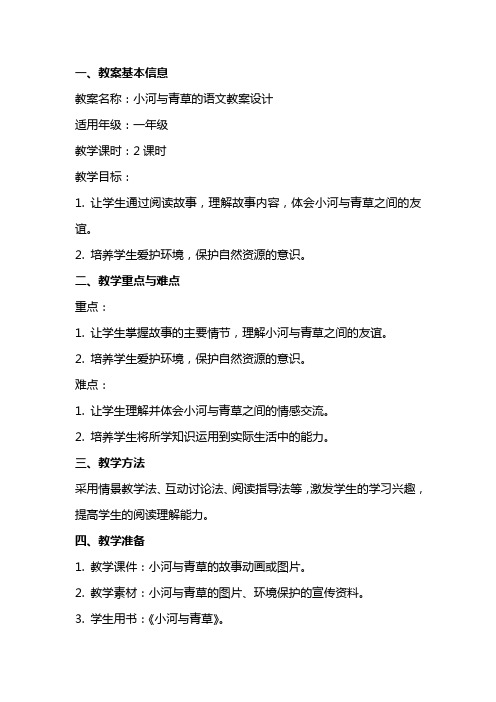 一、教案基本信息

教案名称：小河与青草的语文教案设计

适用年级：一年级

教学课时：2 课时

教学目标：

1. 让学生通过阅读故事，理解故事内容，体会小河与青草之间的友谊。

2. 培养学生爱护环境，保护自然资源的意识。

二、教学重点与难点

重点：

1. 让学生掌握故事的主要情节，理解小河与青草之间的友谊。

2. 培养学生爱护环境，保护自然资源的意识。

难点：

1. 让学生理解并体会小河与青草之间的情感交流。

2. 培养学生将所学知识运用到实际生活中的能力。

三、教学方法

采用情景教学法、互动讨论法、阅读指导法等，激发学生的学习兴趣，提高学生的阅读理解能力。

四、教学准备

1. 教学课件：小河与青草的故事动画或图片。

2. 教学素材：小河与青草的图片、环境保护的宣传资料。

3. 学生用书：《小河与青草》。